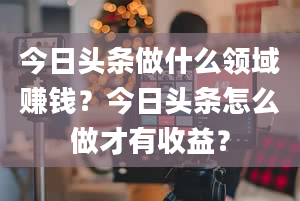 今日头条做什么领域赚钱？今日头条怎么做才有收益？